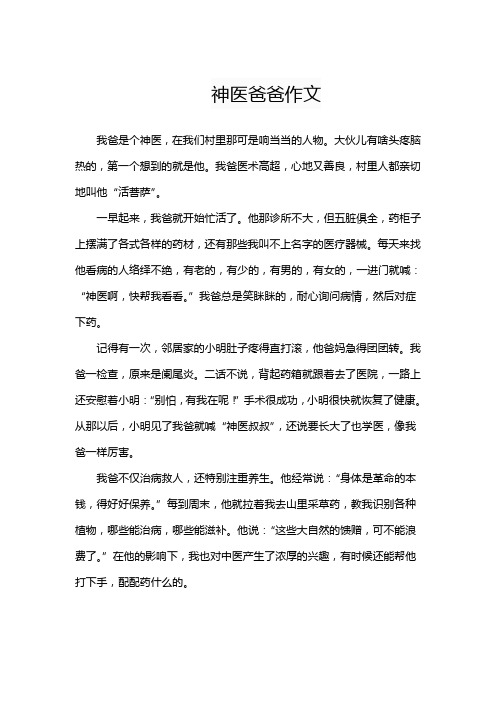 神医爸爸作文

我爸是个神医，在我们村里那可是响当当的人物。大伙儿有啥头疼脑热的，第一个想到的就是他。我爸医术高超，心地又善良，村里人都亲切地叫他“活菩萨”。

一早起来，我爸就开始忙活了。他那诊所不大，但五脏俱全，药柜子上摆满了各式各样的药材，还有那些我叫不上名字的医疗器械。每天来找他看病的人络绎不绝，有老的，有少的，有男的，有女的，一进门就喊：“神医啊，快帮我看看。”我爸总是笑眯眯的，耐心询问病情，然后对症下药。

记得有一次，邻居家的小明肚子疼得直打滚，他爸妈急得团团转。我爸一检查，原来是阑尾炎。二话不说，背起药箱就跟着去了医院，一路上还安慰着小明：“别怕，有我在呢！”手术很成功，小明很快就恢复了健康。从那以后，小明见了我爸就喊“神医叔叔”，还说要长大了也学医，像我爸一样厉害。

我爸不仅治病救人，还特别注重养生。他经常说：“身体是革命的本钱，得好好保养。”每到周末，他就拉着我去山里采草药，教我识别各种植物，哪些能治病，哪些能滋补。他说：“这些大自然的馈赠，可不能浪费了。”在他的影响下，我也对中医产生了浓厚的兴趣，有时候还能帮他打下手，配配药什么的。